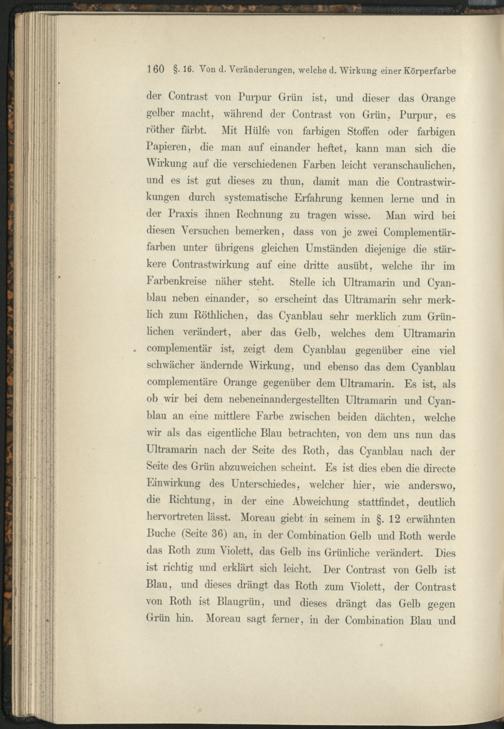 160 §. 16. Von d. Veränderungen, welche d. Wirkung einer Körperfarbe

der Contrast von Purpur Grün ist, und dieser das Orange gelber macht, während der Contrast von Grün, Purpur, es röther färbt. Mit Hülfe von farbigen Stoffen oder farbigen Papieren, die man auf einander heftet, kann man sich die Wirkung auf die verschiedenen Farben leicht veranschaulichen, und es ist gut dieses zu thun, damit man die Contrastwirkungen durch systematische Erfahrung kennen lerne und in der Praxis ihnen Rechnung zu tragen wisse. Man wird bei diesen Versuchen bemerken, dass von je zwei Complementärfarben unter übrigens gleichen Umständen diejenige die stärkere Contrastwirkung auf eine dritte ausübt, welche ihr im Farbenkreise näher steht. Stelle ich Ultramarin und Cyanblau neben einander, so erscheint das Ultramarin sehr merklich zum Röthlichen, das Cyanblau sehr merklich zum Grünlichen verändert, aber das Gelb, welches dem Ultramarin complementär ist, zeigt dem Cyanblau gegenüber eine viel schwächer ändernde Wirkung, und ebenso das dem Cyanblau complementäre Orange gegenüber dem Ultramarin. Es ist, als ob wir bei dem nebeneinandergestellten Ultramarin und Cyanblau an eine mittlere Farbe zwischen beiden dächten, welche wir als das eigentliche Blau betrachten, von dem uns nun das Ultramarin nach der Seite des Roth, das Cyanblau nach der Seite des Grün abzuweichen scheint. Es ist dies eben die directe Einwirkung des Unterschiedes, welcher hier, wie anderswo, die Richtung, in der eine Abweichung stattfindet, deutlich hervortreten lässt. Moreau giebt in seinem in §. 12 erwähnten Buche (Seite 36) an, in der Combination Gelb und Roth werde das Roth zum Violett, das Gelb ins Grünliche verändert. Dies ist richtig und erklärt sich leicht. Der Contrast von Gelb ist Blau, und dieses drängt das Roth zum Violett, der Contrast von Roth ist Blaugrün, und dieses drängt das Gelb gegen Grün hin. Moreau sagt ferner, in der Combination Blau und